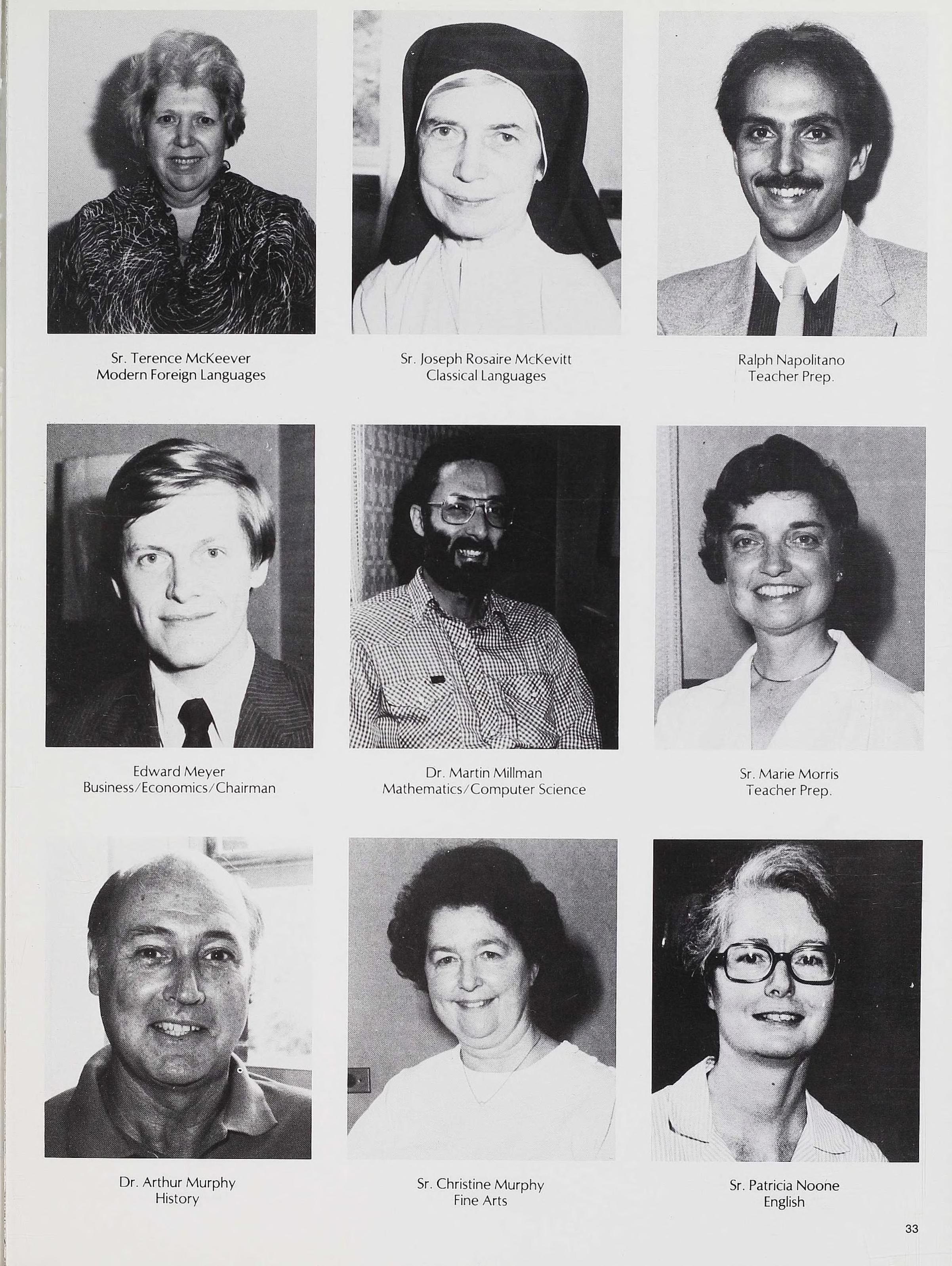 Sr. Terence McKeever
Modern Foreign Languages

Sr. Joseph Rosaire McKevitt
Classical Languages

Ralph Napolitano
Teacher Prep.

Edward Meyer
Business/Economics/Chairman

Dr. Martin Millman
Mathematics/Computer Science

Sr. Marie Morris
Teacher Prep.

Dr. Arthur Murphy
History

Sr. Christine Murphy
Fine Arts

Sr. Patricia Noone
English

33